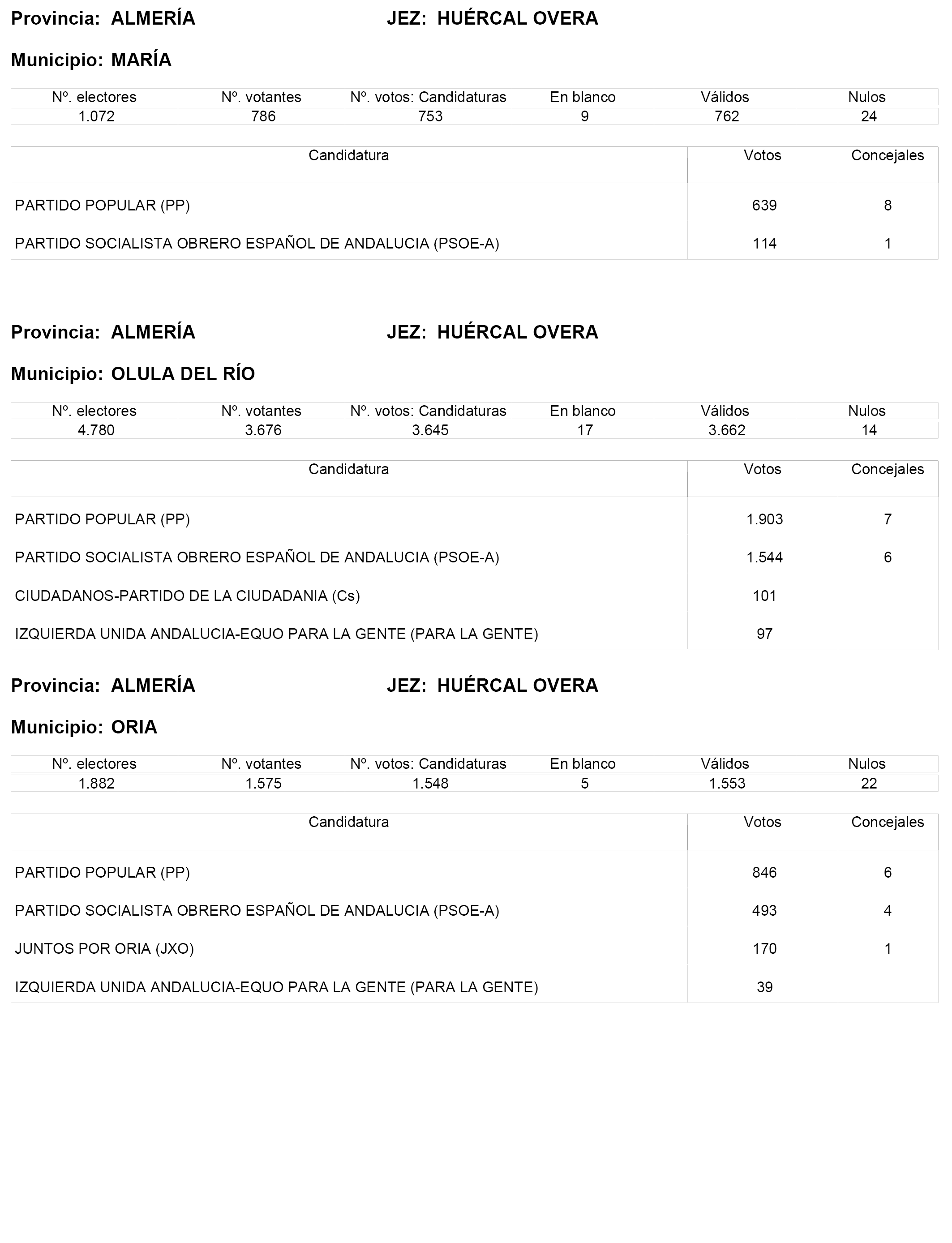 Provincia: ALMERÍA JEZ: HUÉRCAL OVERA

Municipio: MARÍA

| Nº. electores | Nº. votantes | Nº. votos: Candidaturas | En blanco | Válidos | Nulos |
|---|---|---|---|---|---|
| 1.072 | 786 | 753 | 9 | 762 | 24 |

| Candidatura | Votos | Concejales |
|---|---|---|
| PARTIDO POPULAR (PP) | 639 | 8 |
| PARTIDO SOCIALISTA OBRERO ESPAÑOL DE ANDALUCIA (PSOE-A) | 114 | 1 |

Provincia: ALMERÍA JEZ: HUÉRCAL OVERA

Municipio: OLULA DEL RÍO

| Nº. electores | Nº. votantes | Nº. votos: Candidaturas | En blanco | Válidos | Nulos |
|---|---|---|---|---|---|
| 4.780 | 3.676 | 3.645 | 17 | 3.662 | 14 |

| Candidatura | Votos | Concejales |
|---|---|---|
| PARTIDO POPULAR (PP) | 1.903 | 7 |
| PARTIDO SOCIALISTA OBRERO ESPAÑOL DE ANDALUCIA (PSOE-A) | 1.544 | 6 |
| CIUDADANOS-PARTIDO DE LA CIUDADANIA (Cs) | 101 | |
| IZQUIERDA UNIDA ANDALUCIA-EQUO PARA LA GENTE (PARA LA GENTE) | 97 | |

Provincia: ALMERÍA JEZ: HUÉRCAL OVERA

Municipio: ORIA

| Nº. electores | Nº. votantes | Nº. votos: Candidaturas | En blanco | Válidos | Nulos |
|---|---|---|---|---|---|
| 1.882 | 1.575 | 1.548 | 5 | 1.553 | 22 |

| Candidatura | Votos | Concejales |
|---|---|---|
| PARTIDO POPULAR (PP) | 846 | 6 |
| PARTIDO SOCIALISTA OBRERO ESPAÑOL DE ANDALUCIA (PSOE-A) | 493 | 4 |
| JUNTOS POR ORIA (JXO) | 170 | 1 |
| IZQUIERDA UNIDA ANDALUCIA-EQUO PARA LA GENTE (PARA LA GENTE) | 39 | |